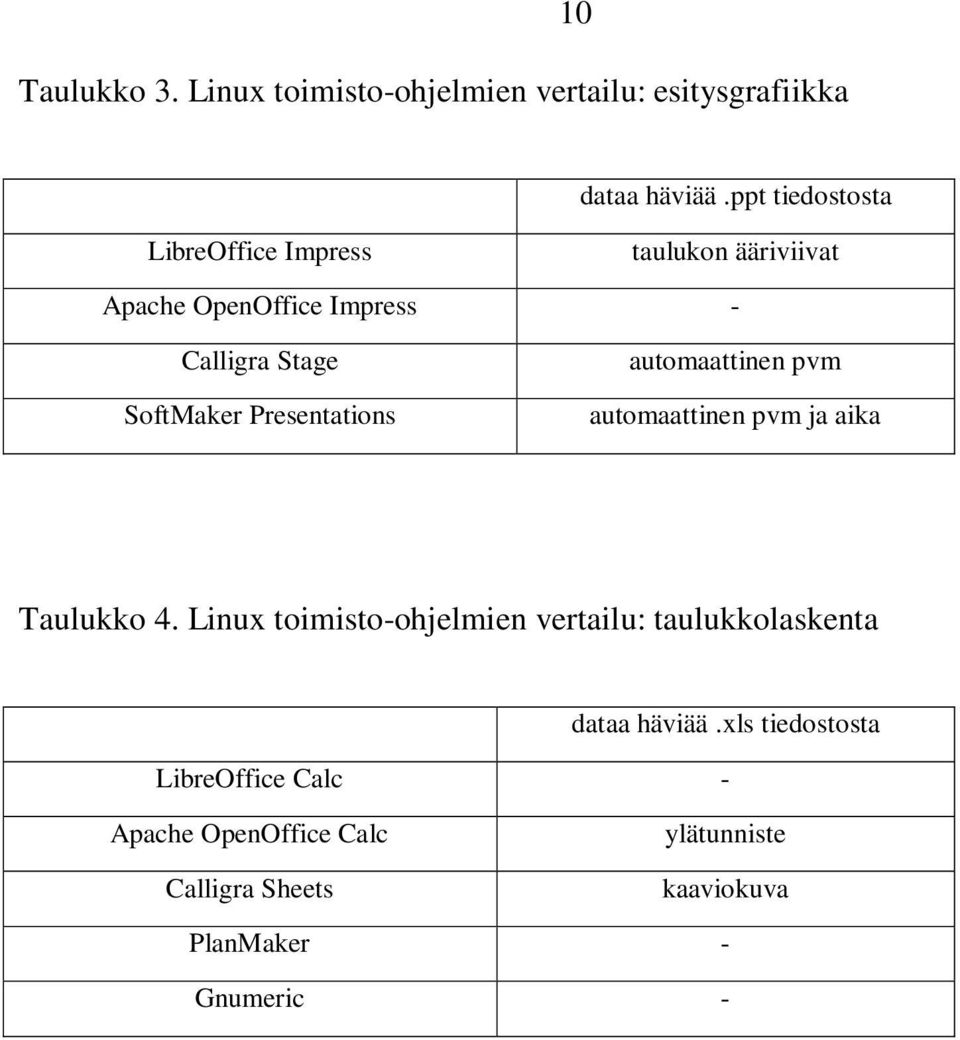 10

Taulukko 3. Linux toimisto-ohjelmien vertailu: esitysgrafiikka

| | dataa häviää .ppt tiedostosta |
|---|---|
| LibreOffice Impress | taulukon ääriviivat |
| Apache OpenOffice Impress | - |
| Calligra Stage | automaattinen pvm |
| SoftMaker Presentations | automaattinen pvm ja aika |

Taulukko 4. Linux toimisto-ohjelmien vertailu: taulukkolaskenta

| | dataa häviää .xls tiedostosta |
|---|---|
| LibreOffice Calc | - |
| Apache OpenOffice Calc | ylätunniste |
| Calligra Sheets | kaaviokuva |
| PlanMaker | - |
| Gnumeric | - |